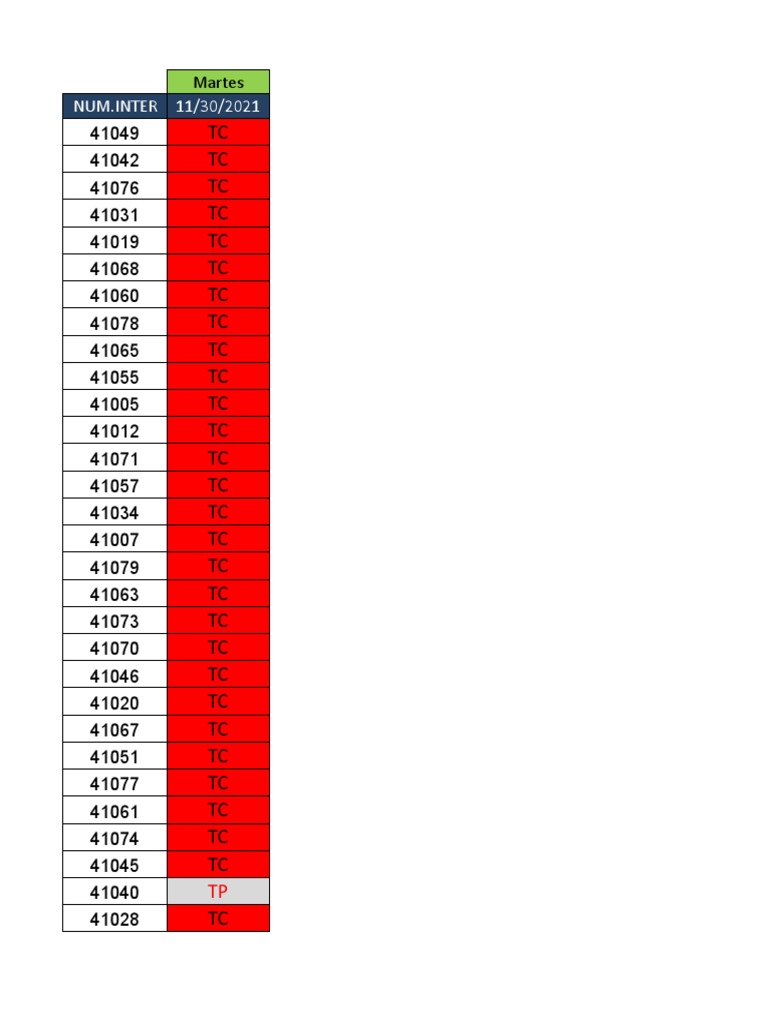 |  | Martes |
|---|---|
| NUM.INTER | 11/30/2021 |
| 41049 | TC |
| 41042 | TC |
| 41076 | TC |
| 41031 | TC |
| 41019 | TC |
| 41068 | TC |
| 41060 | TC |
| 41078 | TC |
| 41065 | TC |
| 41055 | TC |
| 41005 | TC |
| 41012 | TC |
| 41071 | TC |
| 41057 | TC |
| 41034 | TC |
| 41007 | TC |
| 41079 | TC |
| 41063 | TC |
| 41073 | TC |
| 41070 | TC |
| 41046 | TC |
| 41020 | TC |
| 41067 | TC |
| 41051 | TC |
| 41077 | TC |
| 41061 | TC |
| 41074 | TC |
| 41045 | TC |
| 41040 | TP |
| 41028 | TC |